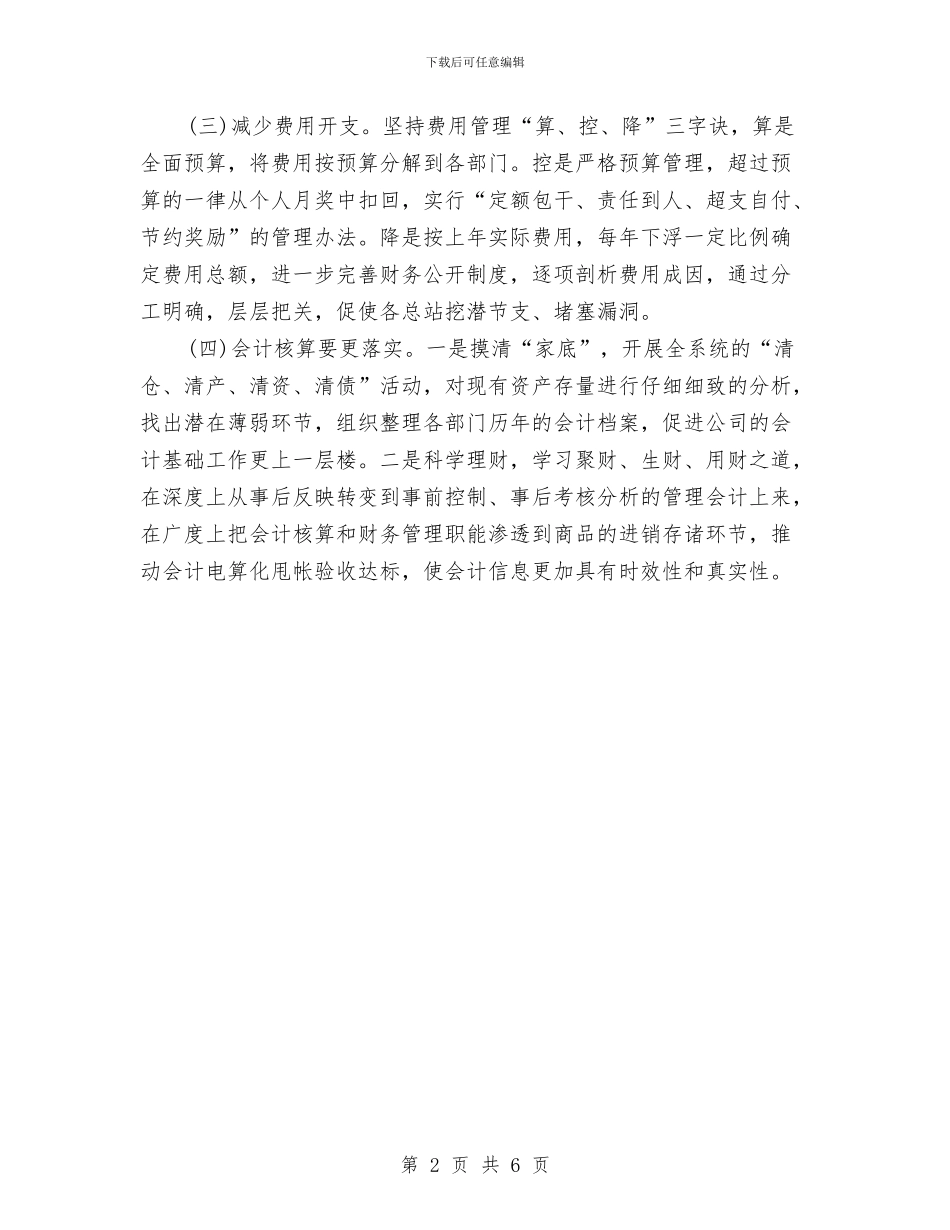 下载后可任意编辑

(三)减少费用开支。坚持费用管理“算、控、降”三字诀，算是全面预算，将费用按预算分解到各部门。控是严格预算管理，超过预算的一律从个人月奖中扣回，实行“定额包干、责任到人、超支自付、节约奖励”的管理办法。降是按上年实际费用，每年下浮一定比例确定费用总额，进一步完善财务公开制度，逐项剖析费用成因，通过分工明确，层层把关，促使各总站挖潜节支、堵塞漏洞。

(四)会计核算要更落实。一是摸清“家底”，开展全系统的“清仓、清产、清资、清债”活动，对现有资产存量进行仔细细致的分析，找出潜在薄弱环节，组织整理各部门历年的会计档案，促进公司的会计基础工作更上一层楼。二是科学理财，学习聚财、生财、用财之道，在深度上从事后反映转变到事前控制、事后考核分析的管理会计上来，在广度上把会计核算和财务管理职能渗透到商品的进销存诸环节，推动会计电算化甩帐验收达标，使会计信息更加具有时效性和真实性。

第 2 页 共 6 页